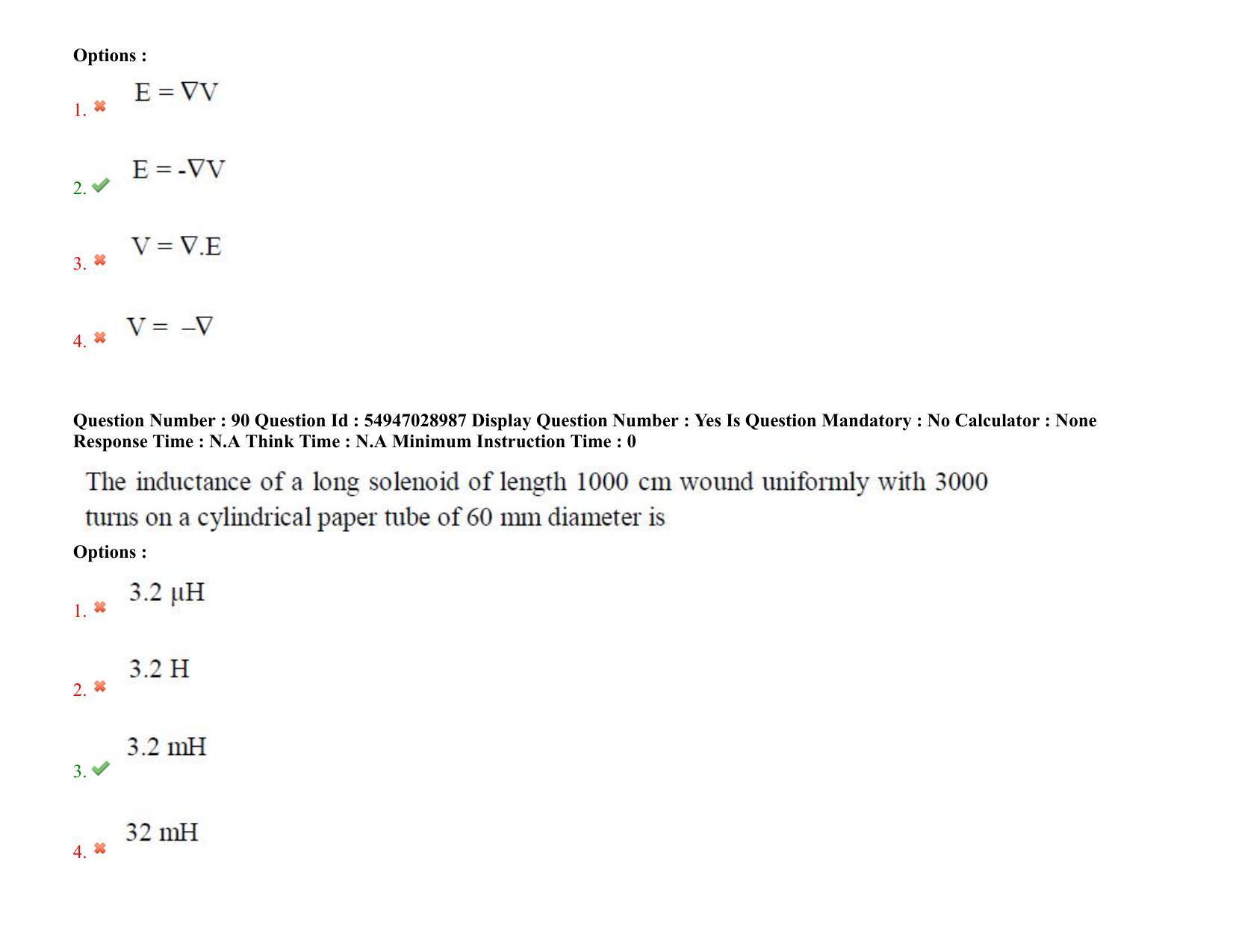 Options :

1. $E = \nabla V$

2. $E = -\nabla V$

3. $V = \nabla . E$

4. $V = -\nabla$

Question Number : 90 Question Id : 54947028987 Display Question Number : Yes Is Question Mandatory : No Calculator : None Response Time : N.A Think Time : N.A Minimum Instruction Time : 0

The inductance of a long solenoid of length 1000 cm wound uniformly with 3000 turns on a cylindrical paper tube of 60 mm diameter is

Options :

1. 3.2 μH

2. 3.2 H

3. 3.2 mH

4. 32 mH